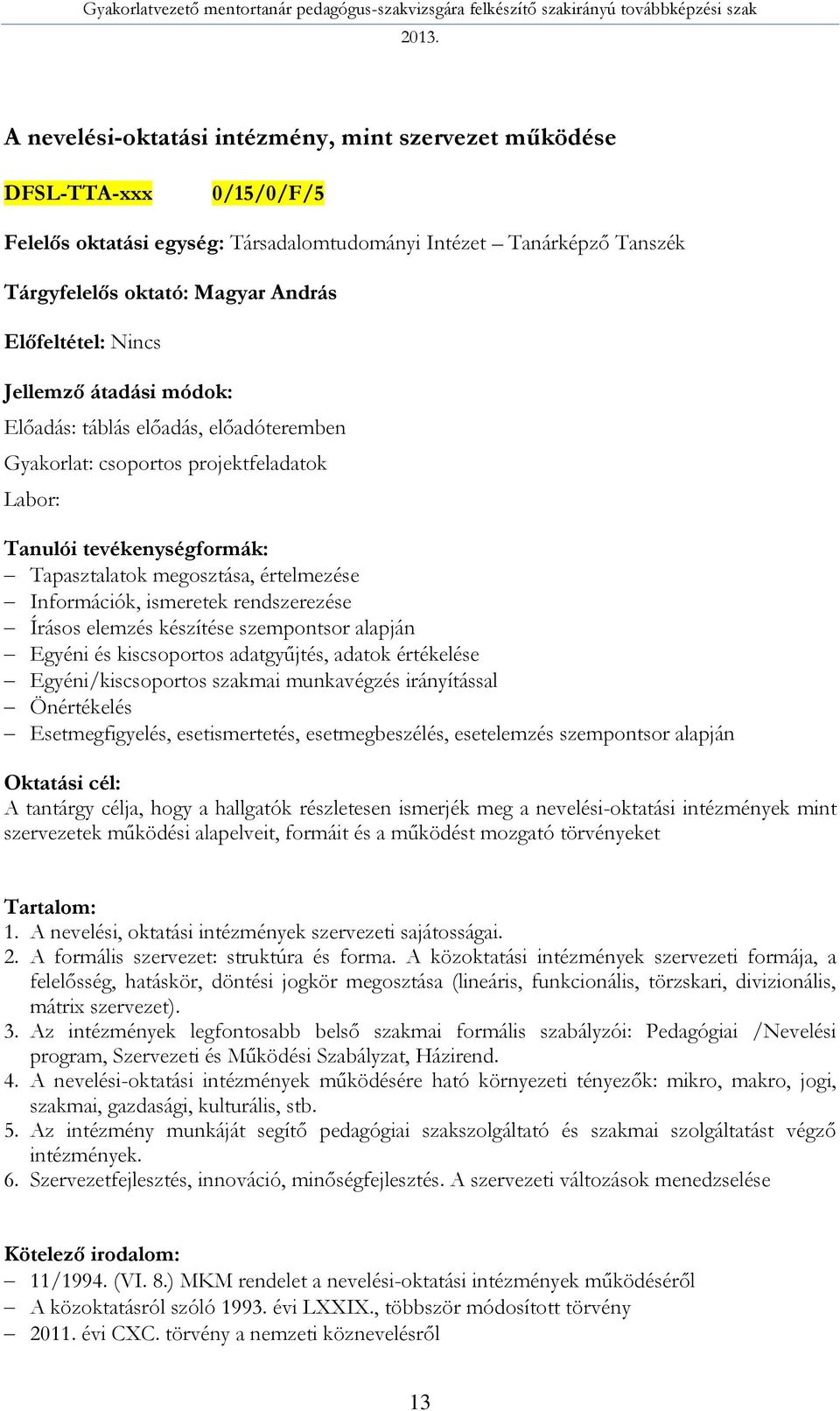 Gyakorlatvezető mentortanár pedagógus-szakvizsgára felkészítő szakirányú továbbképzési szak 2013.

A nevelési-oktatási intézmény, mint szervezet működése

DFSL-TTA-xxx 0/15/0/F/5

Felelős oktatási egység: Társadalomtudományi Intézet – Tanárképző Tanszék

Tárgyfelelős oktató: Magyar András

Előfeltétel: Nincs

Jellemző átadási módok:
Előadás: táblás előadás, előadóteremben
Gyakorlat: csoportos projektfeladatok
Labor:

Tanulói tevékenységformák:
– Tapasztalatok megosztása, értelmezése
– Információk, ismeretek rendszerezése
– Írásos elemzés készítése szempontsor alapján
– Egyéni és kiscsoportos adatgyűjtés, adatok értékelése
– Egyéni/kiscsoportos szakmai munkavégzés irányítással
– Önértékelés
– Esetmegfigyelés, esetismertetés, esetmegbeszélés, esetelemzés szempontsor alapján

Oktatási cél:
A tantárgy célja, hogy a hallgatók részletesen ismerjék meg a nevelési-oktatási intézmények mint szervezetek működési alapelveit, formáit és a működést mozgató törvényeket

Tartalom:
1. A nevelési, oktatási intézmények szervezeti sajátosságai.
2. A formális szervezet: struktúra és forma. A közoktatási intézmények szervezeti formája, a felelősség, hatáskör, döntési jogkör megosztása (lineáris, funkcionális, törzskari, divizionális, mátrix szervezet).
3. Az intézmények legfontosabb belső szakmai formális szabályzói: Pedagógiai /Nevelési program, Szervezeti és Működési Szabályzat, Házirend.
4. A nevelési-oktatási intézmények működésére ható környezeti tényezők: mikro, makro, jogi, szakmai, gazdasági, kulturális, stb.
5. Az intézmény munkáját segítő pedagógiai szakszolgáltató és szakmai szolgáltatást végző intézmények.
6. Szervezetfejlesztés, innováció, minőségfejlesztés. A szervezeti változások menedzselése

Kötelező irodalom:
– 11/1994. (VI. 8.) MKM rendelet a nevelési-oktatási intézmények működéséről
– A közoktatásról szóló 1993. évi LXXIX., többször módosított törvény
– 2011. évi CXC. törvény a nemzeti köznevelésről

13